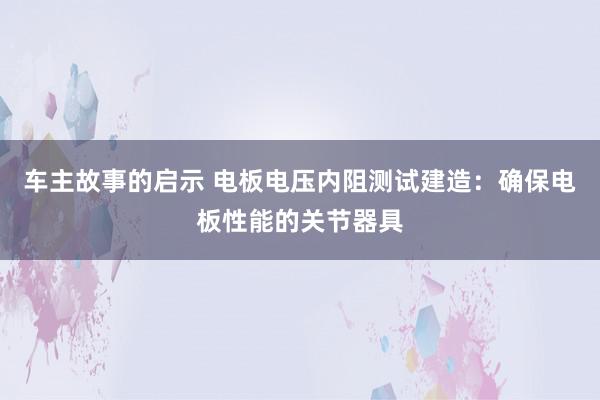 车主故事的启示 电板电压内阻测试建造：确保电板性能的关节器具